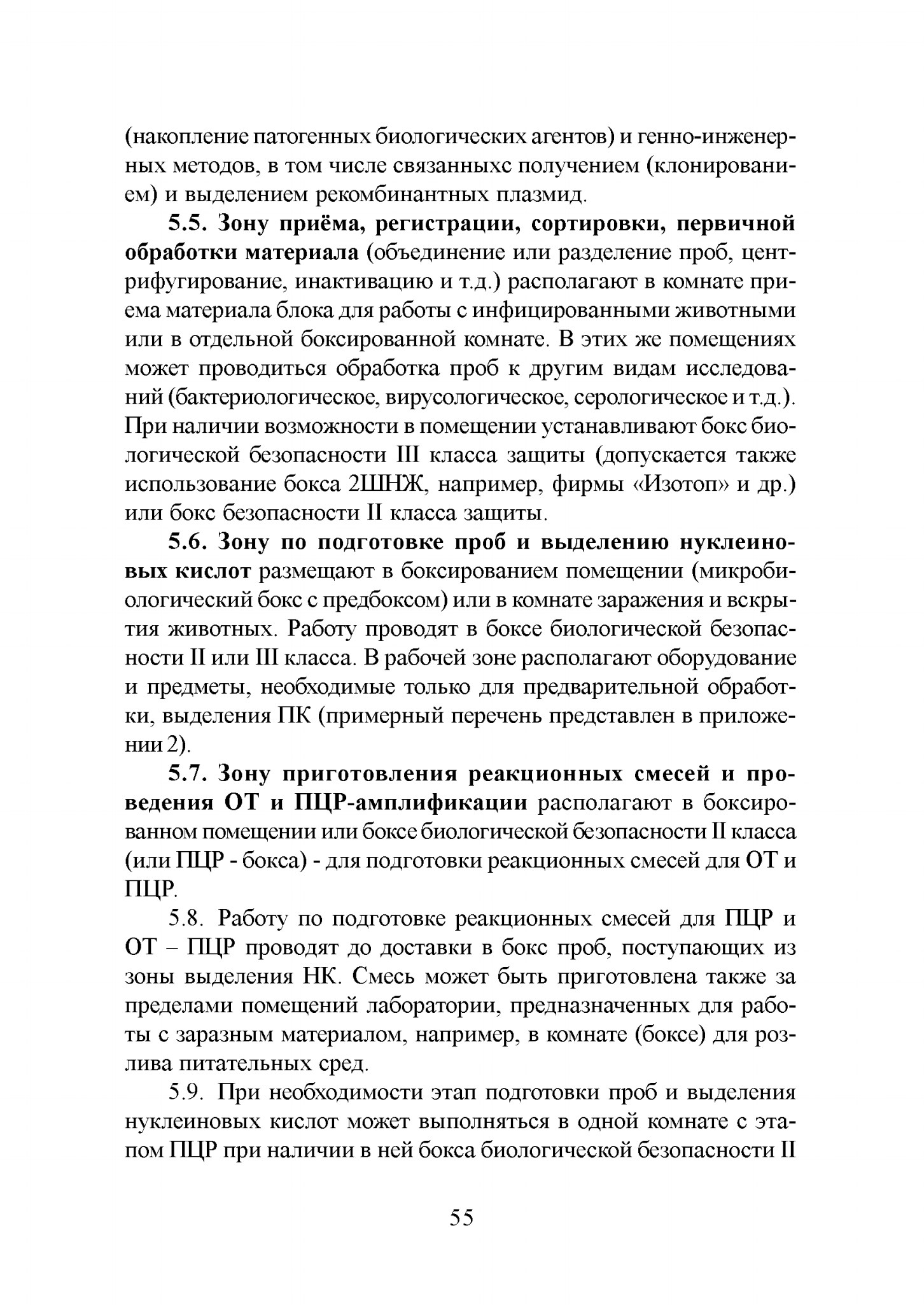 (накопление патогенных биологических агентов) и генно-инженерных методов, в том числе связанныхс получением (клонированием) и выделением рекомбинантных плазмид.

5.5. Зону приёма, регистрации, сортировки, первичной обработки материала (объединение или разделение проб, центрифугирование, инактивацию и т.д.) располагают в комнате приема материала блока для работы с инфицированными животными или в отдельной боксированной комнате. В этих же помещениях может проводиться обработка проб к другим видам исследований (бактериологическое, вирусологическое, серологическое и т.д.). При наличии возможности в помещении устанавливают бокс биологической безопасности III класса защиты (допускается также использование бокса 2ШНЖ, например, фирмы «Изотоп» и др.) или бокс безопасности II класса защиты.

5.6. Зону по подготовке проб и выделению нуклеиновых кислот размещают в боксированием помещении (микробиологический бокс с предбоксом) или в комнате заражения и вскрытия животных. Работу проводят в боксе биологической безопасности II или III класса. В рабочей зоне располагают оборудование и предметы, необходимые только для предварительной обработки, выделения ПК (примерный перечень представлен в приложении 2).

5.7. Зону приготовления реакционных смесей и проведения ОТ и ПЦР-амплификации располагают в боксированном помещении или боксе биологической безопасности II класса (или ПЦР - бокса) - для подготовки реакционных смесей для ОТ и ПЦР.

5.8. Работу по подготовке реакционных смесей для ПЦР и ОТ – ПЦР проводят до доставки в бокс проб, поступающих из зоны выделения НК. Смесь может быть приготовлена также за пределами помещений лаборатории, предназначенных для работы с заразным материалом, например, в комнате (боксе) для розлива питательных сред.

5.9. При необходимости этап подготовки проб и выделения нуклеиновых кислот может выполняться в одной комнате с этапом ПЦР при наличии в ней бокса биологической безопасности II

55